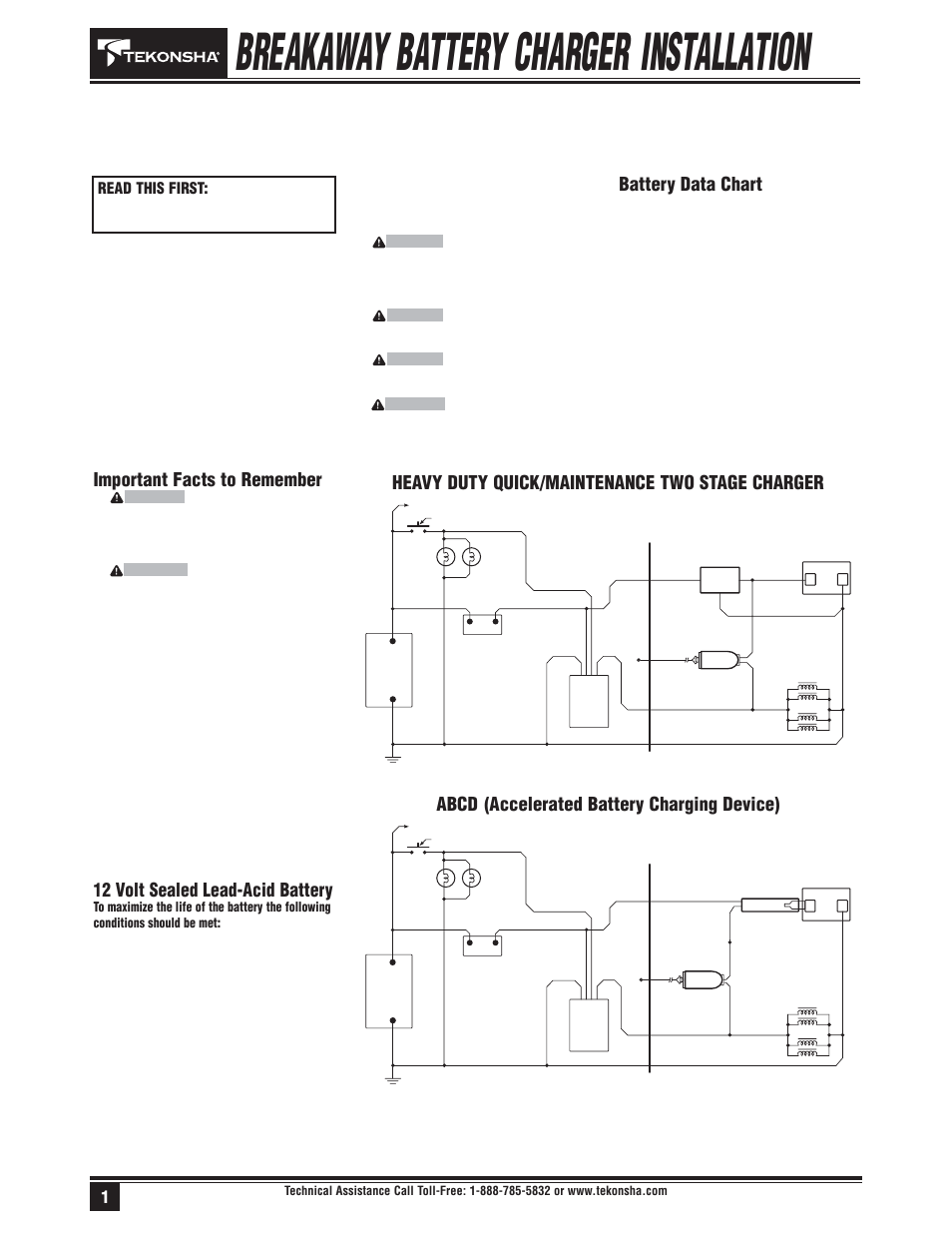 TEKONSHA

BREAKAWAY BATTERY CHARGER INSTALLATION

READ THIS FIRST:

Battery Data Chart

Important Facts to Remember

HEAVY DUTY QUICK/MAINTENANCE TWO STAGE CHARGER

ABCD (Accelerated Battery Charging Device)

12 Volt Sealed Lead-Acid Battery

To maximize the life of the battery the following conditions should be met:

1

Technical Assistance Call Toll-Free: 1-888-785-5832 or www.tekonsha.com